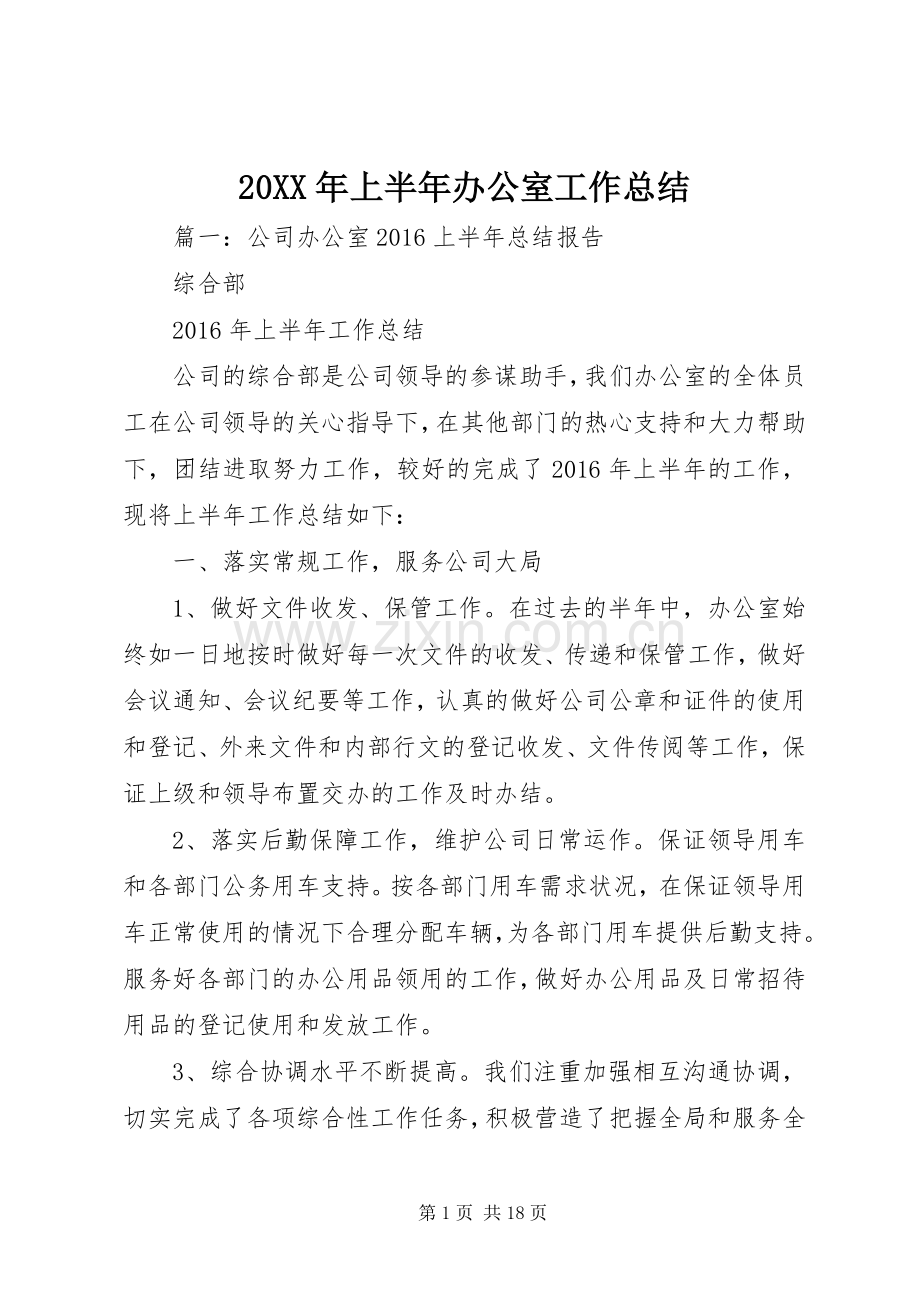 20XX年上半年办公室工作总结

篇一：公司办公室2016上半年总结报告

综合部

2016年上半年工作总结

公司的综合部是公司领导的参谋助手，我们办公室的全体员工在公司领导的关心指导下，在其他部门的热心支持和大力帮助下，团结进取努力工作，较好的完成了2016年上半年的工作，现将上半年工作总结如下：

一、落实常规工作，服务公司大局

1、做好文件收发、保管工作。在过去的半年中，办公室始终如一日地按时做好每一次文件的收发、传递和保管工作，做好会议通知、会议纪要等工作，认真的做好公司公章和证件的使用和登记、外来文件和内部行文的登记收发、文件传阅等工作，保证上级和领导布置交办的工作及时办结。

2、落实后勤保障工作，维护公司日常运作。保证领导用车和各部门公务用车支持。按各部门用车需求状况，在保证领导用车正常使用的情况下合理分配车辆，为各部门用车提供后勤支持。服务好各部门的办公用品领用的工作，做好办公用品及日常招待用品的登记使用和发放工作。

3、综合协调水平不断提高。我们注重加强相互沟通协调，切实完成了各项综合性工作任务，积极营造了把握全局和服务全

第1页 共18页

www.zixin.com.cn